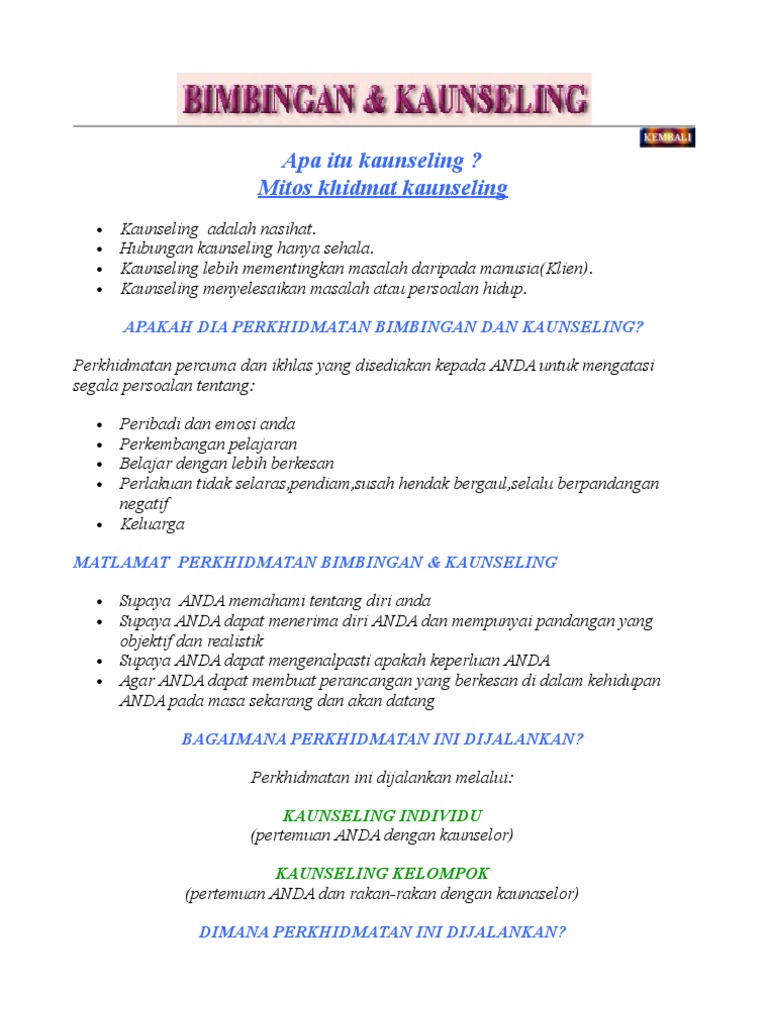 BIMBINGAN & KAUNSELING

KEMBALI

Apa itu kaunseling ?
Mitos khidmat kaunseling

- Kaunseling adalah nasihat.
- Hubungan kaunseling hanya sehala.
- Kaunseling lebih mementingkan masalah daripada manusia(Klien).
- Kaunseling menyelesaikan masalah atau persoalan hidup.

APAKAH DIA PERKHIDMATAN BIMBINGAN DAN KAUNSELING?

Perkhidmatan percuma dan ikhlas yang disediakan kepada ANDA untuk mengatasi segala persoalan tentang:

- Peribadi dan emosi anda
- Perkembangan pelajaran
- Belajar dengan lebih berkesan
- Perlakuan tidak selaras,pendiam,susah hendak bergaul,selalu berpandangan negatif
- Keluarga

MATLAMAT PERKHIDMATAN BIMBINGAN & KAUNSELING

- Supaya ANDA memahami tentang diri anda
- Supaya ANDA dapat menerima diri ANDA dan mempunyai pandangan yang objektif dan realistik
- Supaya ANDA dapat mengenalpasti apakah keperluan ANDA
- Agar ANDA dapat membuat perancangan yang berkesan di dalam kehidupan ANDA pada masa sekarang dan akan datang

BAGAIMANA PERKHIDMATAN INI DIJALANKAN?

Perkhidmatan ini dijalankan melalui:

KAUNSELING INDIVIDU
(pertemuan ANDA dengan kaunselor)

KAUNSELING KELOMPOK
(pertemuan ANDA dan rakan-rakan dengan kaunaselor)

DIMANA PERKHIDMATAN INI DIJALANKAN?